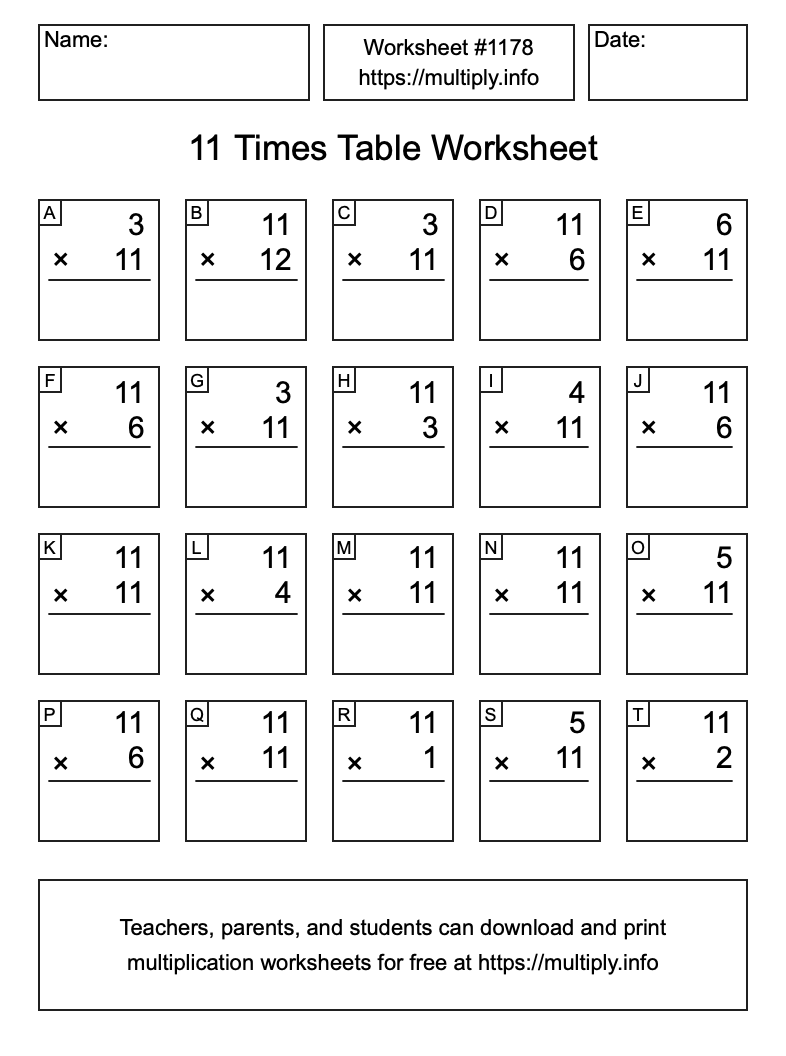 Name:

Worksheet #1178
https://multiply.info

Date:

11 Times Table Worksheet

A
3
× 11

B
11
× 12

C
3
× 11

D
11
× 6

E
6
× 11

F
11
× 6

G
3
× 11

H
11
× 3

I
4
× 11

J
11
× 6

K
11
× 11

L
11
× 4

M
11
× 11

N
11
× 11

O
5
× 11

P
11
× 6

Q
11
× 11

R
11
× 1

S
5
× 11

T
11
× 2

Teachers, parents, and students can download and print multiplication worksheets for free at https://multiply.info